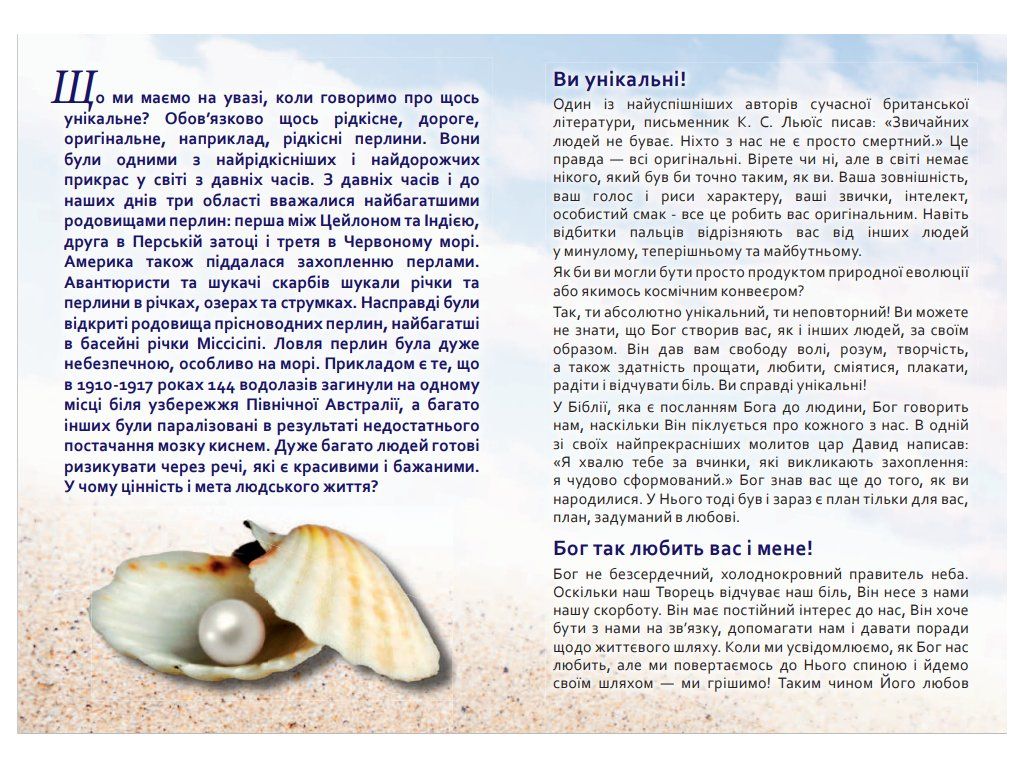 Що ми маємо на увазі, коли говоримо про щось унікальне? Обов'язково щось рідкісне, дороге, оригінальне, наприклад, рідкісні перлини. Вони були одними з найрідкісніших і найдорожчих прикрас у світі з давніх часів. З давніх часів і до наших днів три області вважалися найбагатшими родовищами перлин: перша між Цейлоном та Індією, друга в Перській затоці і третя в Червоному морі. Америка також піддалася захопленню перлами. Авантюристи та шукачі скарбів шукали річки та перлини в річках, озерах та струмках. Насправді були відкриті родовища прісноводних перлин, найбагатші в басейні річки Міссісіпі. Ловля перлин була дуже небезпечною, особливо на морі. Прикладом є те, що в 1910-1917 роках 144 водолазів загинули на одному місці біля узбережжя Північної Австралії, а багато інших були паралізовані в результаті недостатнього постачання мозку киснем. Дуже багато людей готові ризикувати через речі, які є красивими і бажаними. У чому цінність і мета людського життя?

Ви унікальні!

Один із найуспішніших авторів сучасної британської літератури, письменник К. С. Льюїс писав: «Звичайних людей не буває. Ніхто з нас не є просто смертний.» Це правда — всі оригінальні. Вірете чи ні, але в світі немає нікого, який був би точно таким, як ви. Ваша зовнішність, ваш голос і риси характеру, ваші звички, інтелект, особистий смак - все це робить вас оригінальним. Навіть відбитки пальців відрізняють вас від інших людей у минулому, теперішньому та майбутньому.

Як би ви могли бути просто продуктом природної еволюції або якимось космічним конвеєром?

Так, ти абсолютно унікальний, ти неповторний! Ви можете не знати, що Бог створив вас, як і інших людей, за своїм образом. Він дав вам свободу волі, розум, творчість, а також здатність прощати, любити, сміятися, плакати, радіти і відчувати біль. Ви справді унікальні!

У Біблії, яка є посланням Бога до людини, Бог говорить нам, наскільки Він піклується про кожного з нас. В одній зі своїх найпрекрасніших молитов цар Давид написав: «Я хвалю тебе за вчинки, які викликають захоплення: я чудово сформований.» Бог знав вас ще до того, як ви народилися. У Нього тоді був і зараз є план тільки для вас, план, задуманий в любові.

Бог так любить вас і мене!

Бог не безсердечний, холоднокровний правитель неба. Оскільки наш Творець відчуває наш біль, Він несе з нами нашу скорботу. Він має постійний інтерес до нас, Він хоче бути з нами на зв'язку, допомагати нам і давати поради щодо життєвого шляху. Коли ми усвідомлюємо, як Бог нас любить, але ми повертаємось до Нього спиною і йдемо своїм шляхом — ми грішимо! Таким чином Його любов